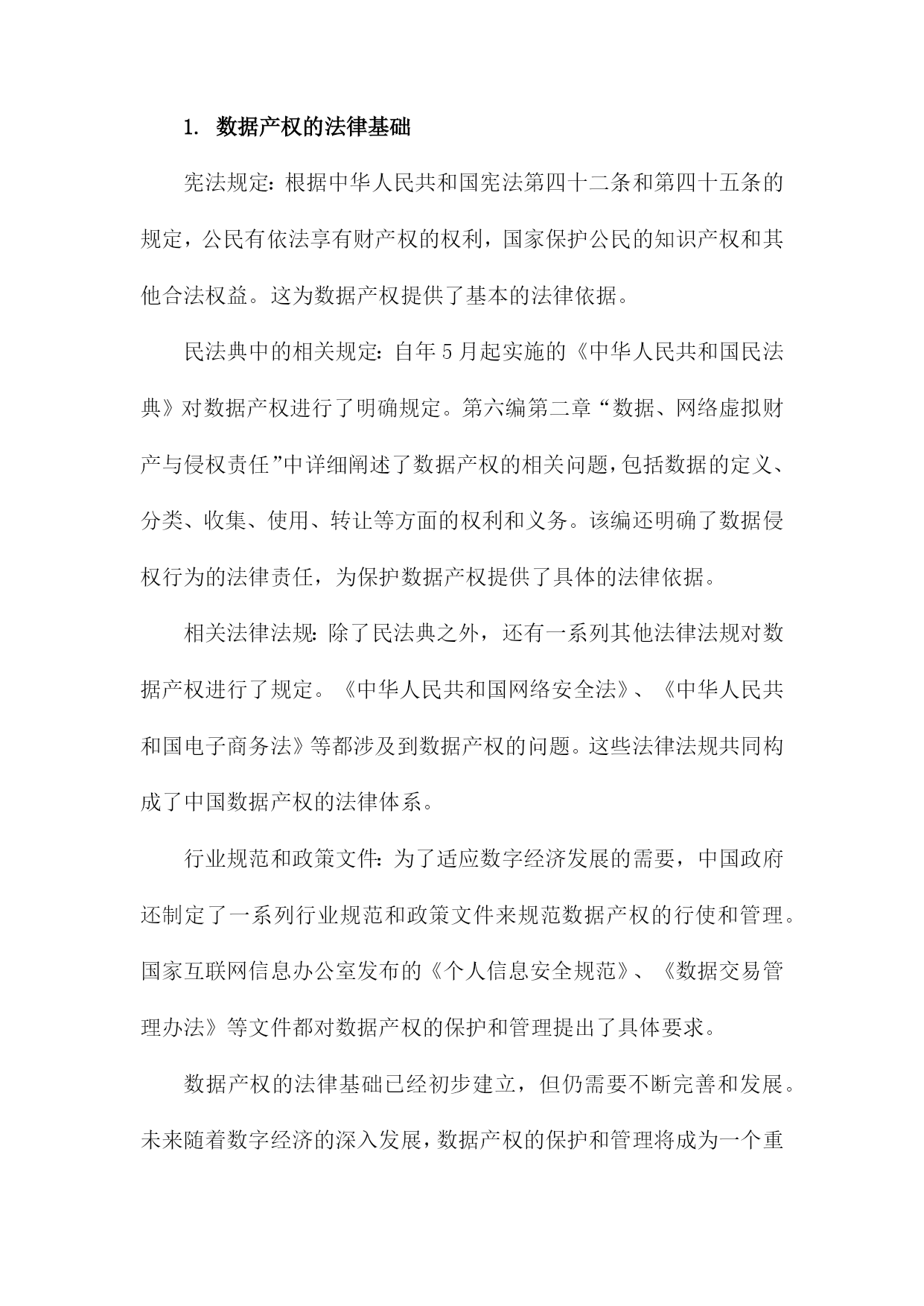 1. 数据产权的法律基础

宪法规定：根据中华人民共和国宪法第四十二条和第四十五条的规定，公民有依法享有财产权的权利，国家保护公民的知识产权和其他合法权益。这为数据产权提供了基本的法律依据。

民法典中的相关规定：自年5月起实施的《中华人民共和国民法典》对数据产权进行了明确规定。第六编第二章“数据、网络虚拟财产与侵权责任”中详细阐述了数据产权的相关问题，包括数据的定义、分类、收集、使用、转让等方面的权利和义务。该编还明确了数据侵权行为的法律责任，为保护数据产权提供了具体的法律依据。

相关法律法规：除了民法典之外，还有一系列其他法律法规对数据产权进行了规定。《中华人民共和国网络安全法》、《中华人民共和国电子商务法》等都涉及到数据产权的问题。这些法律法规共同构成了中国数据产权的法律体系。

行业规范和政策文件：为了适应数字经济发展的需要，中国政府还制定了一系列行业规范和政策文件来规范数据产权的行使和管理。国家互联网信息办公室发布的《个人信息安全规范》、《数据交易管理办法》等文件都对数据产权的保护和管理提出了具体要求。

数据产权的法律基础已经初步建立，但仍需要不断完善和发展。未来随着数字经济的深入发展，数据产权的保护和管理将成为一个重